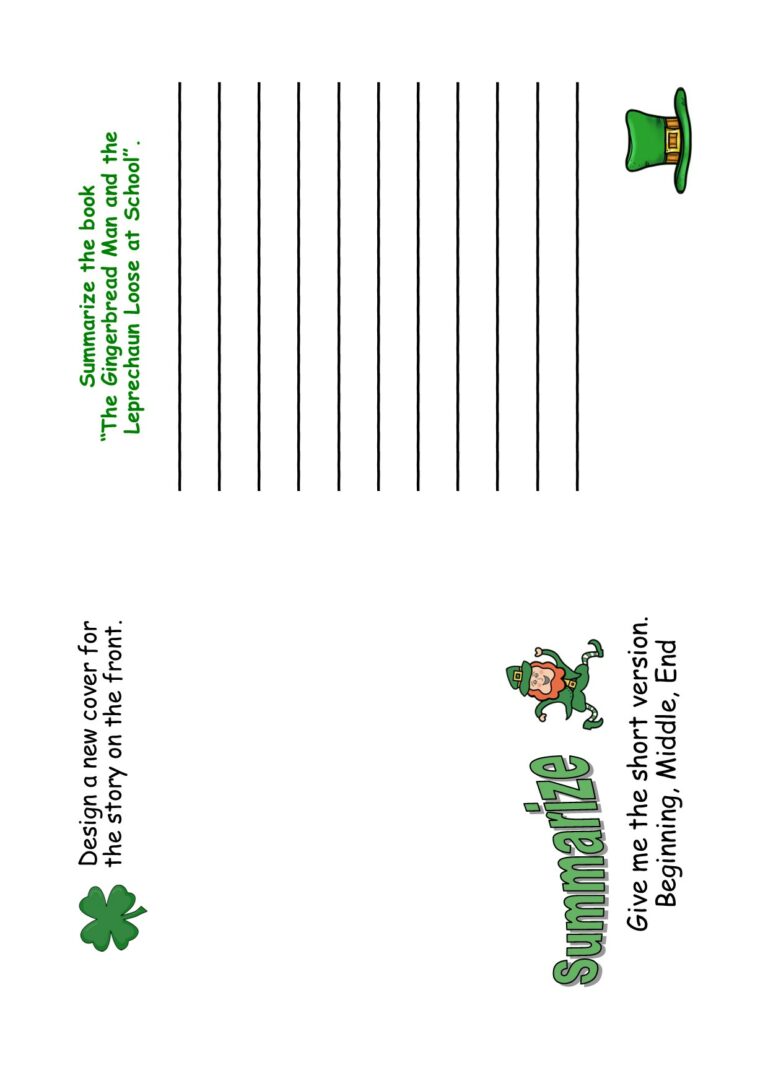 Design a new cover for the story on the front.

Summarize

Give me the short version. Beginning, Middle, End

Summarize the book "The Gingerbread Man and the Leprechaun Loose at School".